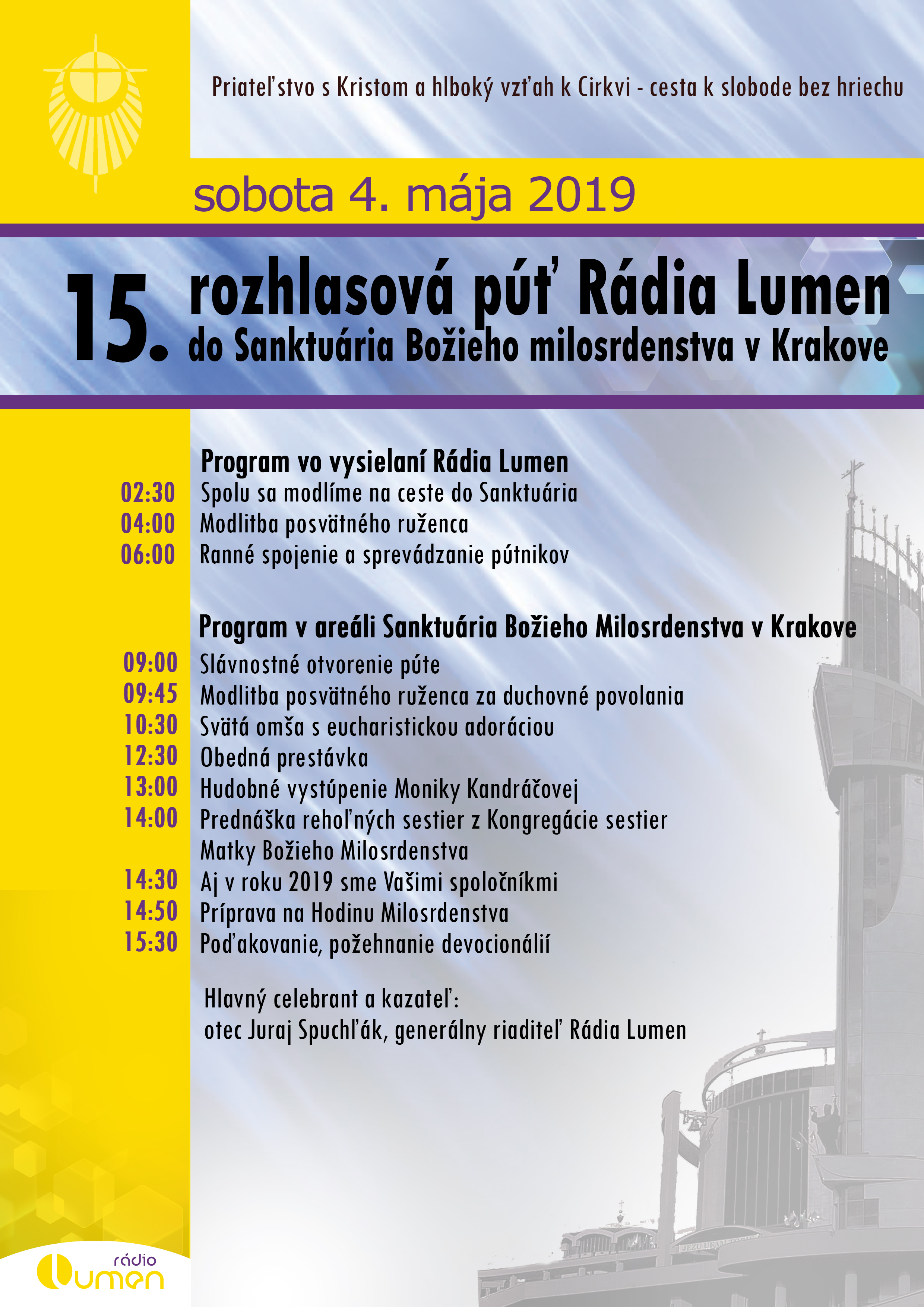 Priateľstvo s Kristom a hlboký vzťah k Cirkvi - cesta k slobode bez hriechu

sobota 4. mája 2019

15. rozhlasová púť Rádia Lumen
do Sanktuária Božieho milosrdenstva v Krakove

Program vo vysielaní Rádia Lumen
02:30 Spolu sa modlíme na ceste do Sanktuária
04:00 Modlitba posvätného ruženca
06:00 Ranné spojenie a sprevádzanie pútnikov

Program v areáli Sanktuária Božieho Milosrdenstva v Krakove
09:00 Slávnostné otvorenie púte
09:45 Modlitba posvätného ruženca za duchovné povolania
10:30 Svätá omša s eucharistickou adoráciou
12:30 Obedná prestávka
13:00 Hudobné vystúpenie Moniky Kandráčovej
14:00 Prednáška rehoľných sestier z Kongregácie sestier Matky Božieho Milosrdenstva
14:30 Aj v roku 2019 sme Vašimi spoločníkmi
14:50 Príprava na Hodinu Milosrdenstva
15:30 Poďakovanie, požehnanie devocionálií

Hlavný celebrant a kazateľ:
otec Juraj Spuchľák, generálny riaditeľ Rádia Lumen

rádio Lumen